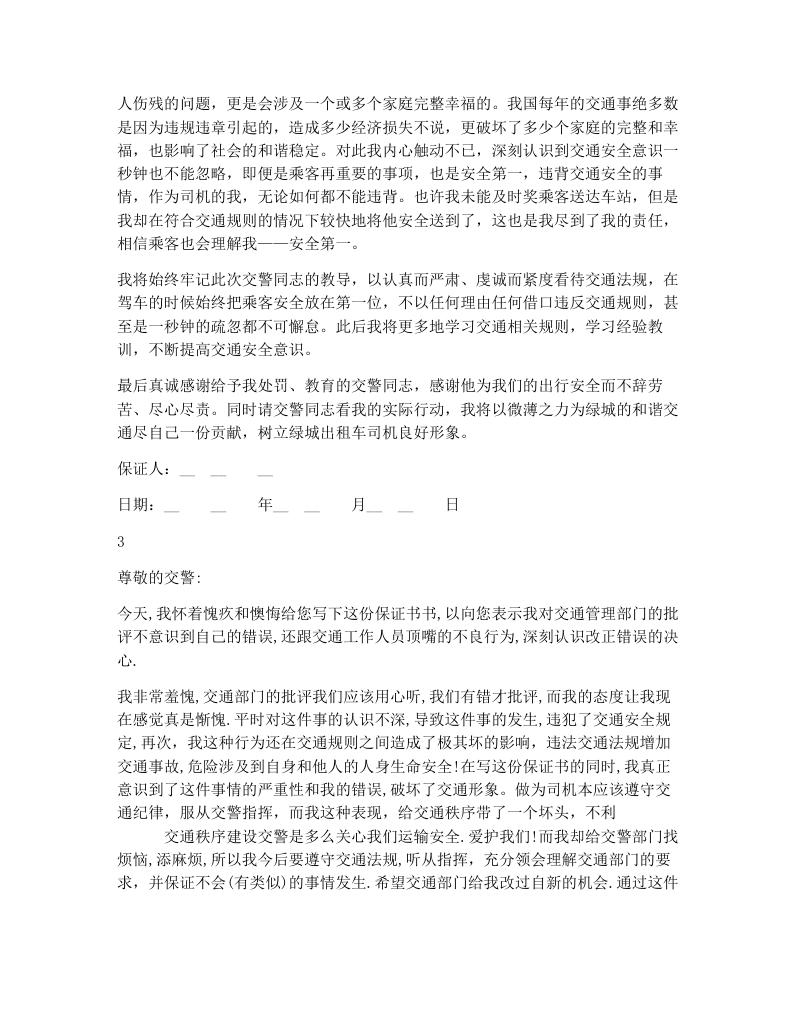 人伤残的问题，更是会涉及一个或多个家庭完整幸福的。我国每年的交通事绝多数是因为违规违章引起的，造成多少经济损失不说，更破坏了多少个家庭的完整和幸福，也影响了社会的和谐稳定。对此我内心触动不已，深刻认识到交通安全意识一秒钟也不能忽略，即便是乘客再重要的事项，也是安全第一，违背交通安全的事情，作为司机的我，无论如何都不能违背。也许我未能及时奖乘客送达车站，但是我却在符合交通规则的情况下较快地将他安全送到了，这也是我尽到了我的责任，相信乘客也会理解我——安全第一。

我将始终牢记此次交警同志的教导，以认真而严肃、虔诚而紧度看待交通法规，在驾车的时候始终把乘客安全放在第一位，不以任何理由任何借口违反交通规则，甚至是一秒钟的疏忽都不可懈怠。此后我将更多地学习交通相关规则，学习经验教训，不断提高交通安全意识。

最后真诚感谢给予我处罚、教育的交警同志，感谢他为我们的出行安全而不辞劳苦、尽心尽责。同时请交警同志看我的实际行动，我将以微薄之力为绿城的和谐交通尽自己一份贡献，树立绿城出租车司机良好形象。

保证人：__ __ __

日期：__ __ 年__ __ 月__ __ 日

3

尊敬的交警:

今天,我怀着愧疚和懊悔给您写下这份保证书书,以向您表示我对交通管理部门的批评不意识到自己的错误,还跟交通工作人员顶嘴的不良行为,深刻认识改正错误的决心.

我非常羞愧,交通部门的批评我们应该用心听,我们有错才批评,而我的态度让我现在感觉真是惭愧.平时对这件事的认识不深,导致这件事的发生,违犯了交通安全规定,再次，我这种行为还在交通规则之间造成了极其坏的影响，违法交通法规增加交通事故,危险涉及到自身和他人的人身生命安全!在写这份保证书的同时,我真正意识到了这件事情的严重性和我的错误,破坏了交通形象。做为司机本应该遵守交通纪律，服从交警指挥，而我这种表现，给交通秩序带了一个坏头，不利

交通秩序建设交警是多么关心我们运输安全.爱护我们!而我却给交警部门找烦恼,添麻烦,所以我今后要遵守交通法规,听从指挥，充分领会理解交通部门的要求，并保证不会(有类似)的事情发生.希望交通部门给我改过自新的机会.通过这件